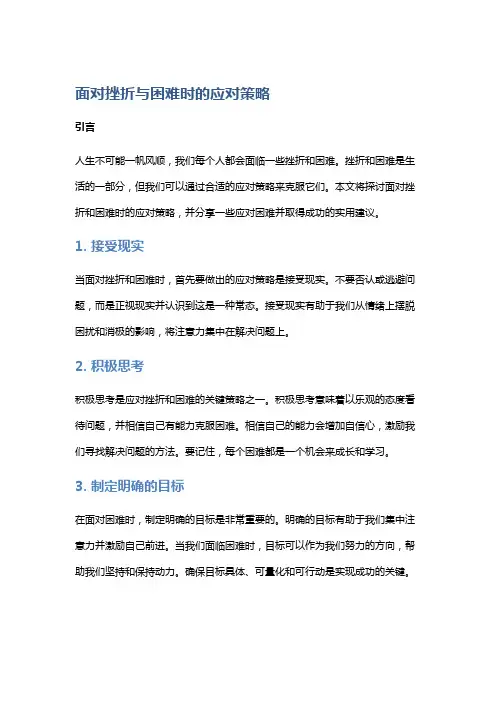 面对挫折与困难时的应对策略

引言

人生不可能一帆风顺，我们每个人都会面临一些挫折和困难。挫折和困难是生活的一部分，但我们可以通过合适的应对策略来克服它们。本文将探讨面对挫折和困难时的应对策略，并分享一些应对困难并取得成功的实用建议。

1. 接受现实

当面对挫折和困难时，首先要做出的应对策略是接受现实。不要否认或逃避问题，而是正视现实并认识到这是一种常态。接受现实有助于我们从情绪上摆脱困扰和消极的影响，将注意力集中在解决问题上。

2. 积极思考

积极思考是应对挫折和困难的关键策略之一。积极思考意味着以乐观的态度看待问题，并相信自己有能力克服困难。相信自己的能力会增加自信心，激励我们寻找解决问题的方法。要记住，每个困难都是一个机会来成长和学习。

3. 制定明确的目标

在面对困难时，制定明确的目标是非常重要的。明确的目标有助于我们集中注意力并激励自己前进。当我们面临困难时，目标可以作为我们努力的方向，帮助我们坚持和保持动力。确保目标具体、可量化和可行动是实现成功的关键。